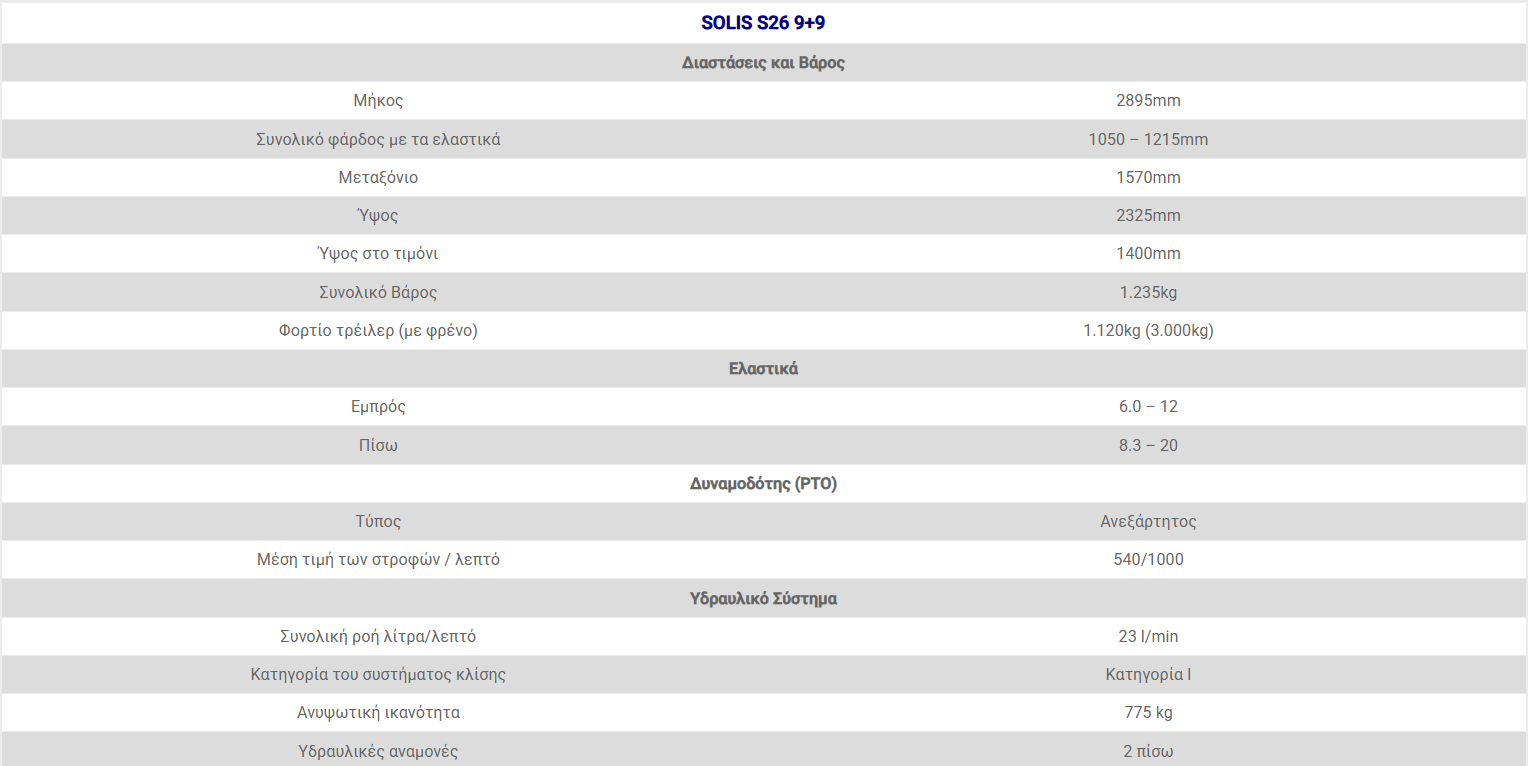 | SOLIS S26 9+9 | |
|---|---|
| Διαστάσεις και Βάρος | |
| Μήκος | 2895mm |
| Συνολικό φάρδος με τα ελαστικά | 1050 – 1215mm |
| Μεταξόνιο | 1570mm |
| Ύψος | 2325mm |
| Ύψος στο τιμόνι | 1400mm |
| Συνολικό Βάρος | 1.235kg |
| Φορτίο τρέιλερ (με φρένο) | 1.120kg (3.000kg) |
| Ελαστικά | |
| Εμπρός | 6.0 – 12 |
| Πίσω | 8.3 – 20 |
| Δυναμοδότης (PTO) | |
| Τύπος | Ανεξάρτητος |
| Μέση τιμή των στροφών / λεπτό | 540/1000 |
| Υδραυλικό Σύστημα | |
| Συνολική ροή λίτρα/λεπτό | 23 l/min |
| Κατηγορία του συστήματος κλίσης | Κατηγορία I |
| Ανυψωτική ικανότητα | 775 kg |
| Υδραυλικές αναμονές | 2 πίσω |